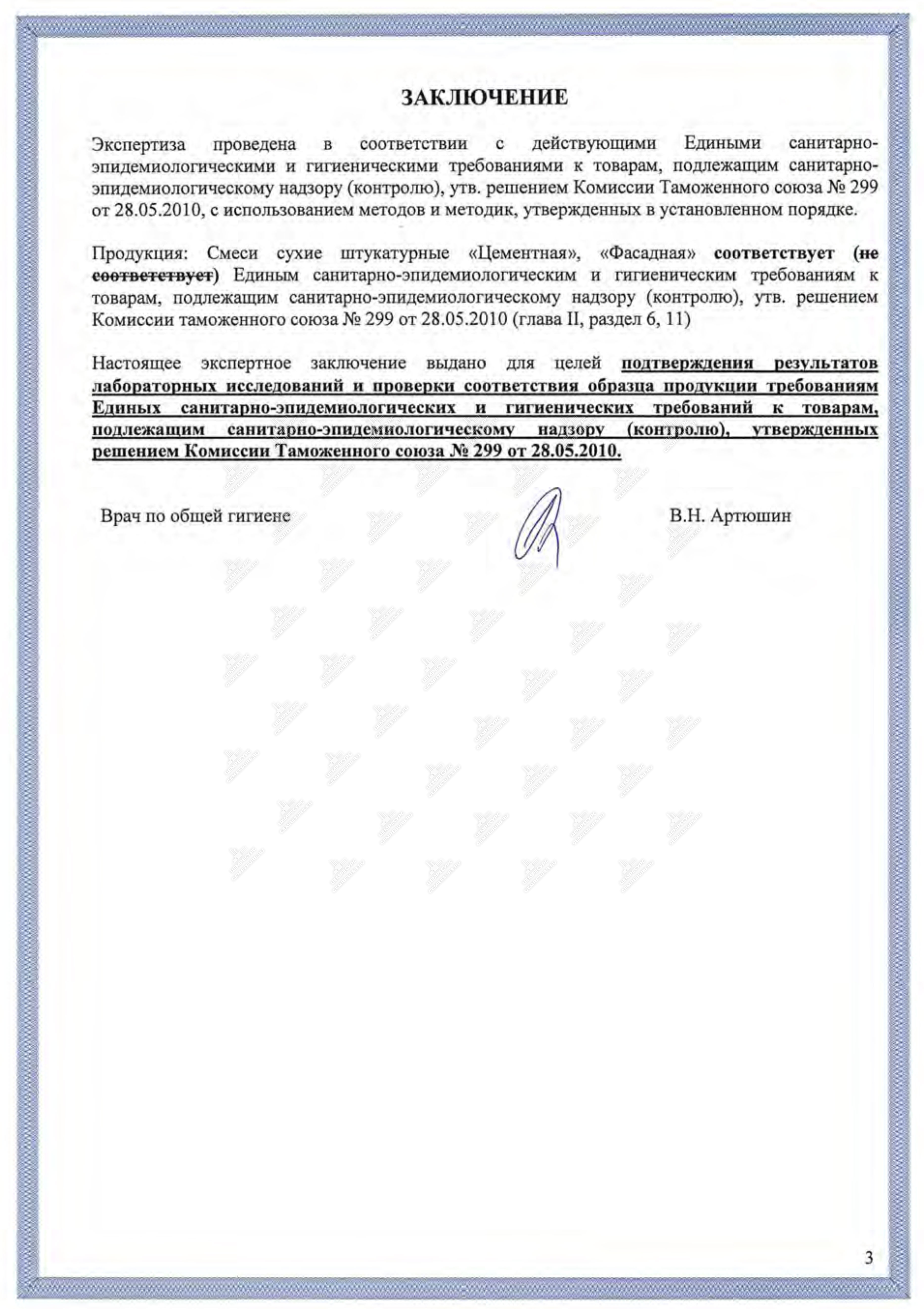 ЗАКЛЮЧЕНИЕ

Экспертиза проведена в соответствии с действующими Едиными санитарно-эпидемиологическими и гигиеническими требованиями к товарам, подлежащим санитарно-эпидемиологическому надзору (контролю), утв. решением Комиссии Таможенного союза № 299 от 28.05.2010, с использованием методов и методик, утвержденных в установленном порядке.

Продукция: Смеси сухие штукатурные «Цементная», «Фасадная» соответствует (не соответствует) Единым санитарно-эпидемиологическим и гигиеническим требованиям к товарам, подлежащим санитарно-эпидемиологическому надзору (контролю), утв. решением Комиссии таможенного союза № 299 от 28.05.2010 (глава II, раздел 6, 11)

Настоящее экспертное заключение выдано для целей подтверждения результатов лабораторных исследований и проверки соответствия образца продукции требованиям Единых санитарно-эпидемиологических и гигиенических требований к товарам, подлежащим санитарно-эпидемиологическому надзору (контролю), утвержденных решением Комиссии Таможенного союза № 299 от 28.05.2010.

Врач по общей гигиене

В.Н. Артюшин

3